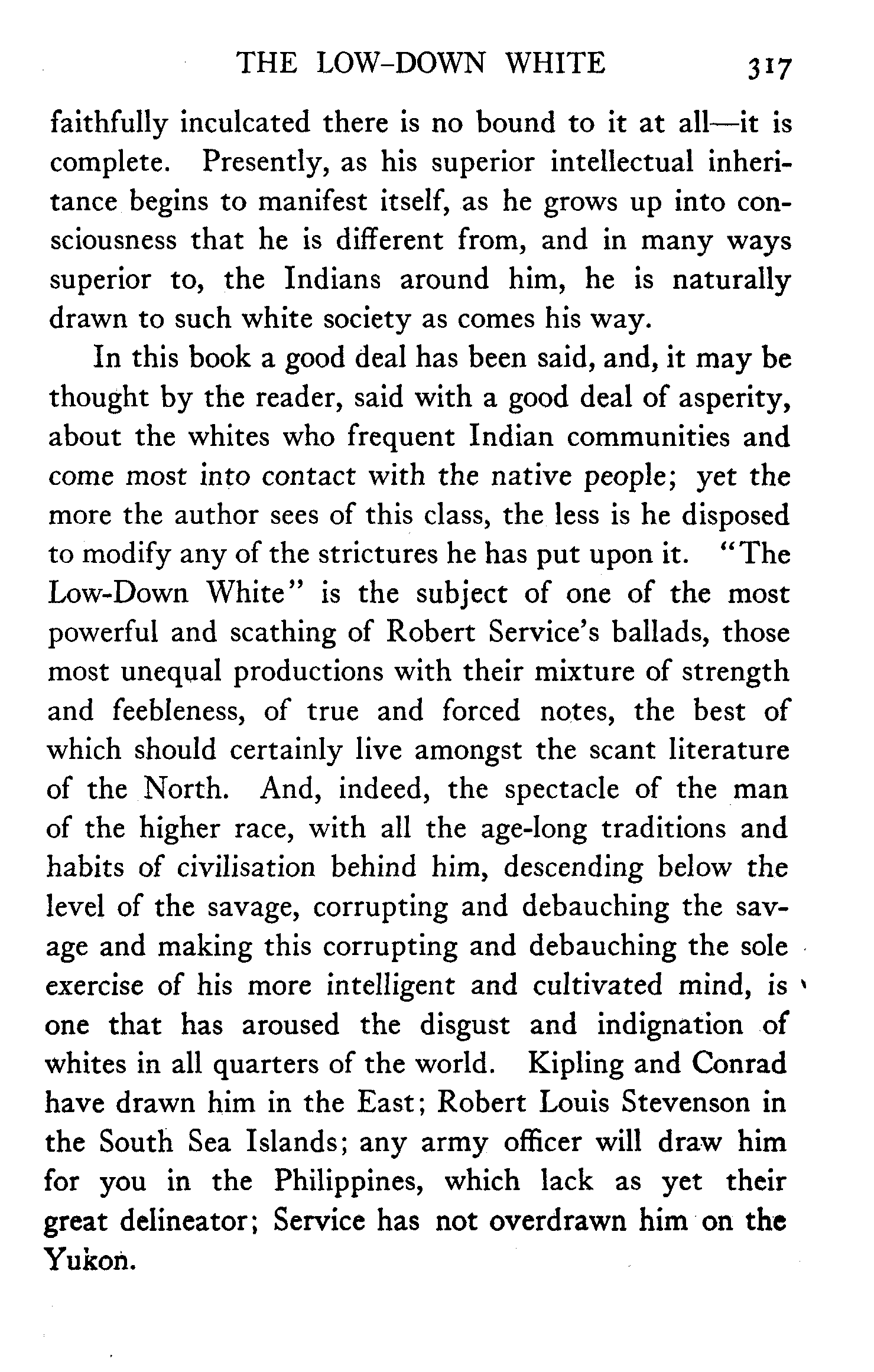 THE LOW-DOWN WHITE 317

faithfully inculcated there is no bound to it at all—it is complete. Presently, as his superior intellectual inheritance begins to manifest itself, as he grows up into consciousness that he is different from, and in many ways superior to, the Indians around him, he is naturally drawn to such white society as comes his way.

In this book a good deal has been said, and, it may be thought by the reader, said with a good deal of asperity, about the whites who frequent Indian communities and come most into contact with the native people; yet the more the author sees of this class, the less is he disposed to modify any of the strictures he has put upon it. "The Low-Down White" is the subject of one of the most powerful and scathing of Robert Service's ballads, those most unequal productions with their mixture of strength and feebleness, of true and forced notes, the best of which should certainly live amongst the scant literature of the North. And, indeed, the spectacle of the man of the higher race, with all the age-long traditions and habits of civilisation behind him, descending below the level of the savage, corrupting and debauching the savage and making this corrupting and debauching the sole exercise of his more intelligent and cultivated mind, is one that has aroused the disgust and indignation of whites in all quarters of the world. Kipling and Conrad have drawn him in the East; Robert Louis Stevenson in the South Sea Islands; any army officer will draw him for you in the Philippines, which lack as yet their great delineator; Service has not overdrawn him on the Yukon.